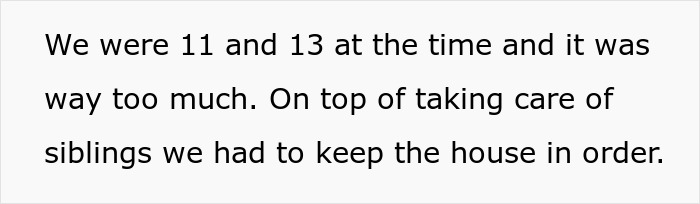 We were 11 and 13 at the time and it was way too much. On top of taking care of siblings we had to keep the house in order.